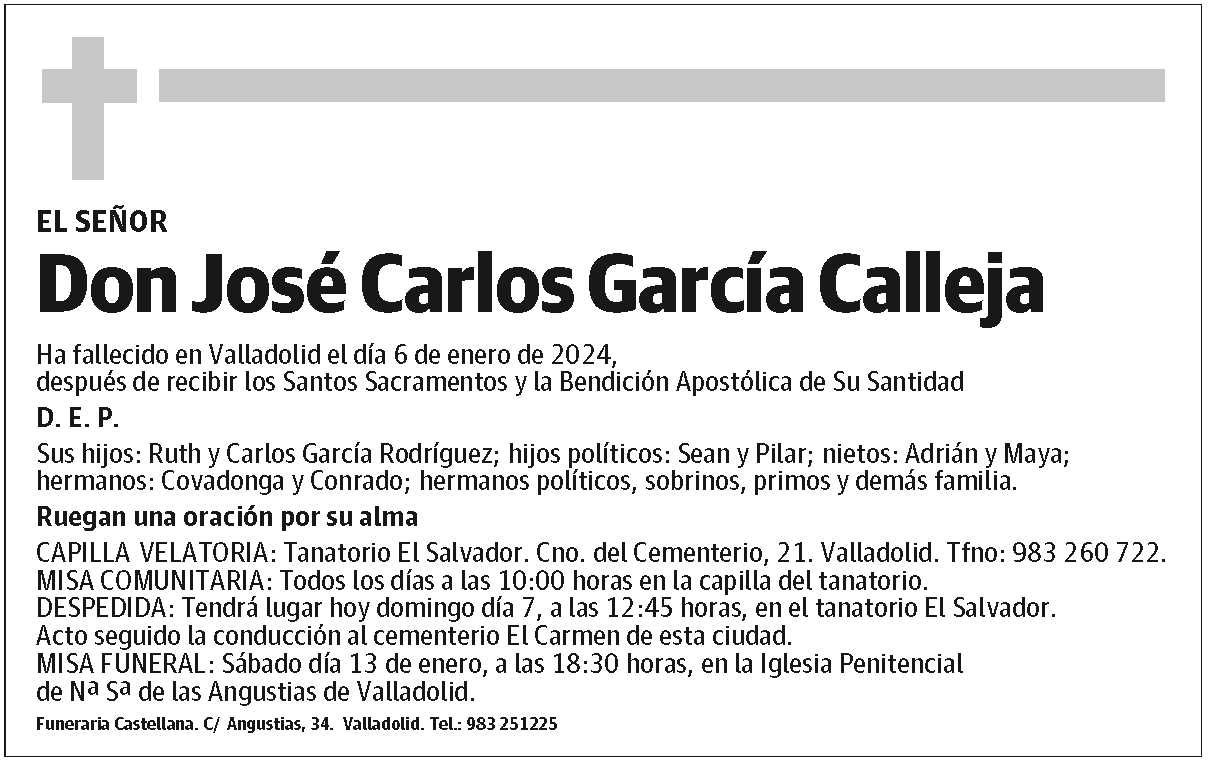 EL SEÑOR

Don José Carlos García Calleja

Ha fallecido en Valladolid el día 6 de enero de 2024, después de recibir los Santos Sacramentos y la Bendición Apostólica de Su Santidad

D. E. P.

Sus hijos: Ruth y Carlos García Rodríguez; hijos políticos: Sean y Pilar; nietos: Adrián y Maya; hermanos: Covadonga y Conrado; hermanos políticos, sobrinos, primos y demás familia.

Ruegan una oración por su alma

CAPILLA VELATORIA: Tanatorio El Salvador. Cno. del Cementerio, 21. Valladolid. Tfno: 983 260 722.
MISA COMUNITARIA: Todos los días a las 10:00 horas en la capilla del tanatorio.
DESPEDIDA: Tendrá lugar hoy domingo día 7, a las 12:45 horas, en el tanatorio El Salvador. Acto seguido la conducción al cementerio El Carmen de esta ciudad.
MISA FUNERAL: Sábado día 13 de enero, a las 18:30 horas, en la Iglesia Penitencial de Nª Sª de las Angustias de Valladolid.

Funeraria Castellana. C/ Angustias, 34. Valladolid. Tel.: 983 251225